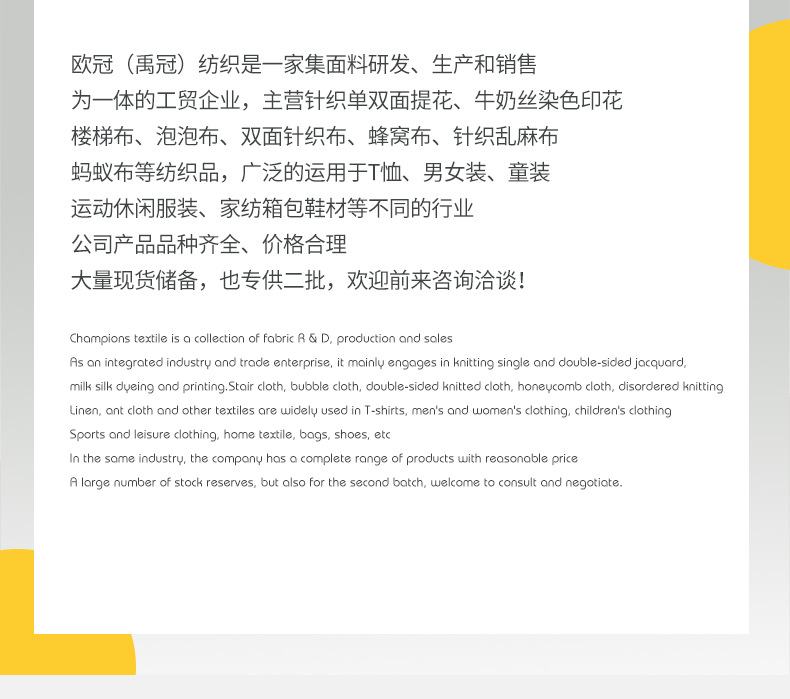 欧冠（禹冠）纺织是一家集面料研发、生产和销售
为一体的工贸企业，主营针织单双面提花、牛奶丝染色印花
楼梯布、泡泡布、双面针织布、蜂窝布、针织乱麻布
蚂蚁布等纺织品，广泛的运用于T恤、男女装、童装
运动休闲服装、家纺箱包鞋材等不同的行业
公司产品品种齐全、价格合理
大量现货储备，也专供二批，欢迎前来咨询洽谈！

Champions textile is a collection of fabric R & D, production and sales
As an integrated industry and trade enterprise, it mainly engages in knitting single and double-sided jacquard,
milk silk dyeing and printing.Stair cloth, bubble cloth, double-sided knitted cloth, honeycomb cloth, disordered knitting
Linen, ant cloth and other textiles are widely used in T-shirts, men's and women's clothing, children's clothing
Sports and leisure clothing, home textile, bags, shoes, etc
In the same industry, the company has a complete range of products with reasonable price
A large number of stock reserves, but also for the second batch, welcome to consult and negotiate.